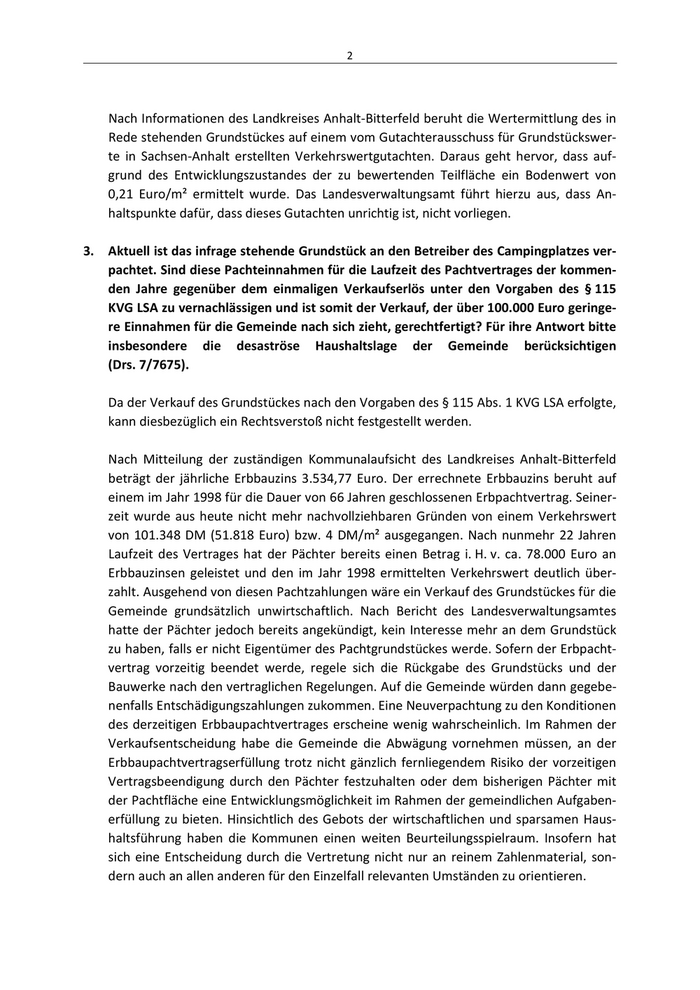 2

Nach Informationen des Landkreises Anhalt-Bitterfeld beruht die Wertermittlung des in Rede stehenden Grundstückes auf einem vom Gutachterausschuss für Grundstückswerte in Sachsen-Anhalt erstellten Verkehrswertgutachten. Daraus geht hervor, dass aufgrund des Entwicklungszustandes der zu bewertenden Teilfläche ein Bodenwert von 0,21 Euro/m² ermittelt wurde. Das Landesverwaltungsamt führt hierzu aus, dass Anhaltspunkte dafür, dass dieses Gutachten unrichtig ist, nicht vorliegen.

3. Aktuell ist das infrage stehende Grundstück an den Betreiber des Campingplatzes verpachtet. Sind diese Pachteinnahmen für die Laufzeit des Pachtvertrages der kommenden Jahre gegenüber dem einmaligen Verkaufserlös unter den Vorgaben des § 115 KVG LSA zu vernachlässigen und ist somit der Verkauf, der über 100.000 Euro geringere Einnahmen für die Gemeinde nach sich zieht, gerechtfertigt? Für ihre Antwort bitte insbesondere die desaströse Haushaltslage der Gemeinde berücksichtigen (Drs. 7/7675).

Da der Verkauf des Grundstückes nach den Vorgaben des § 115 Abs. 1 KVG LSA erfolgte, kann diesbezüglich ein Rechtsverstoß nicht festgestellt werden.

Nach Mitteilung der zuständigen Kommunalaufsicht des Landkreises Anhalt-Bitterfeld beträgt der jährliche Erbbauzins 3.534,77 Euro. Der errechnete Erbbauzins beruht auf einem im Jahr 1998 für die Dauer von 66 Jahren geschlossenen Erbpachtvertrag. Seinerzeit wurde aus heute nicht mehr nachvollziehbaren Gründen von einem Verkehrswert von 101.348 DM (51.818 Euro) bzw. 4 DM/m² ausgegangen. Nach nunmehr 22 Jahren Laufzeit des Vertrages hat der Pächter bereits einen Betrag i. H. v. ca. 78.000 Euro an Erbbauzinsen geleistet und den im Jahr 1998 ermittelten Verkehrswert deutlich überzahlt. Ausgehend von diesen Pachtzahlungen wäre ein Verkauf des Grundstückes für die Gemeinde grundsätzlich unwirtschaftlich. Nach Bericht des Landesverwaltungsamtes hatte der Pächter jedoch bereits angekündigt, kein Interesse mehr an dem Grundstück zu haben, falls er nicht Eigentümer des Pachtgrundstückes werde. Sofern der Erbpachtvertrag vorzeitig beendet werde, regele sich die Rückgabe des Grundstücks und der Bauwerke nach den vertraglichen Regelungen. Auf die Gemeinde würden dann gegebenenfalls Entschädigungszahlungen zukommen. Eine Neuverpachtung zu den Konditionen des derzeitigen Erbbaupachtvertrages erscheine wenig wahrscheinlich. Im Rahmen der Verkaufsentscheidung habe die Gemeinde die Abwägung vornehmen müssen, an der Erbbaupachtvertragserfüllung trotz nicht gänzlich fernliegendem Risiko der vorzeitigen Vertragsbeendigung durch den Pächter festzuhalten oder dem bisherigen Pächter mit der Pachtfläche eine Entwicklungsmöglichkeit im Rahmen der gemeindlichen Aufgabenerfüllung zu bieten. Hinsichtlich des Gebots der wirtschaftlichen und sparsamen Haushaltsführung haben die Kommunen einen weiten Beurteilungsspielraum. Insofern hat sich eine Entscheidung durch die Vertretung nicht nur an reinem Zahlenmaterial, sondern auch an allen anderen für den Einzelfall relevanten Umständen zu orientieren.